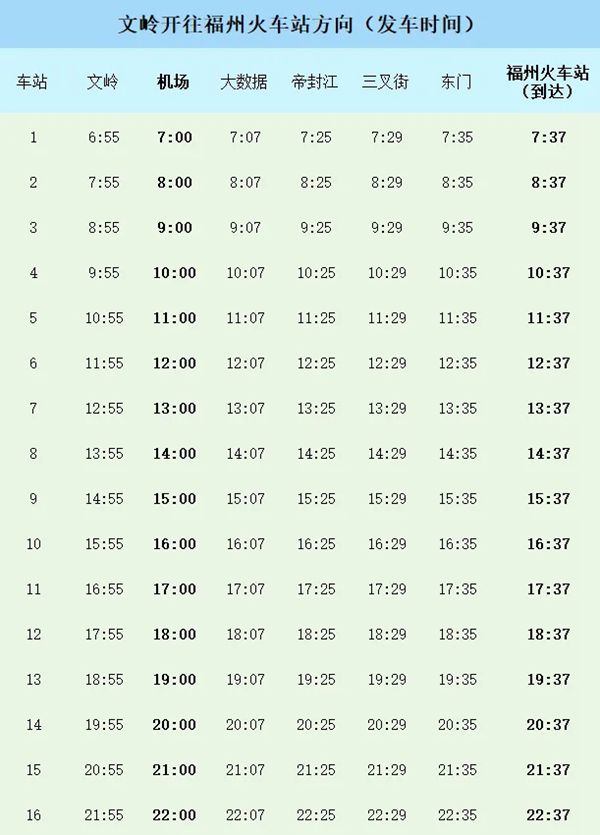 文岭开往福州火车站方向（发车时间）

| 车站 | 文岭 | 机场 | 大数据 | 帝封江 | 三叉街 | 东门 | 福州火车站（到达） |
|---|---|---|---|---|---|---|---|
| 1 | 6:55 | 7:00 | 7:07 | 7:25 | 7:29 | 7:35 | 7:37 |
| 2 | 7:55 | 8:00 | 8:07 | 8:25 | 8:29 | 8:35 | 8:37 |
| 3 | 8:55 | 9:00 | 9:07 | 9:25 | 9:29 | 9:35 | 9:37 |
| 4 | 9:55 | 10:00 | 10:07 | 10:25 | 10:29 | 10:35 | 10:37 |
| 5 | 10:55 | 11:00 | 11:07 | 11:25 | 11:29 | 11:35 | 11:37 |
| 6 | 11:55 | 12:00 | 12:07 | 12:25 | 12:29 | 12:35 | 12:37 |
| 7 | 12:55 | 13:00 | 13:07 | 13:25 | 13:29 | 13:35 | 13:37 |
| 8 | 13:55 | 14:00 | 14:07 | 14:25 | 14:29 | 14:35 | 14:37 |
| 9 | 14:55 | 15:00 | 15:07 | 15:25 | 15:29 | 15:35 | 15:37 |
| 10 | 15:55 | 16:00 | 16:07 | 16:25 | 16:29 | 16:35 | 16:37 |
| 11 | 16:55 | 17:00 | 17:07 | 17:25 | 17:29 | 17:35 | 17:37 |
| 12 | 17:55 | 18:00 | 18:07 | 18:25 | 18:29 | 18:35 | 18:37 |
| 13 | 18:55 | 19:00 | 19:07 | 19:25 | 19:29 | 19:35 | 19:37 |
| 14 | 19:55 | 20:00 | 20:07 | 20:25 | 20:29 | 20:35 | 20:37 |
| 15 | 20:55 | 21:00 | 21:07 | 21:25 | 21:29 | 21:35 | 21:37 |
| 16 | 21:55 | 22:00 | 22:07 | 22:25 | 22:29 | 22:35 | 22:37 |